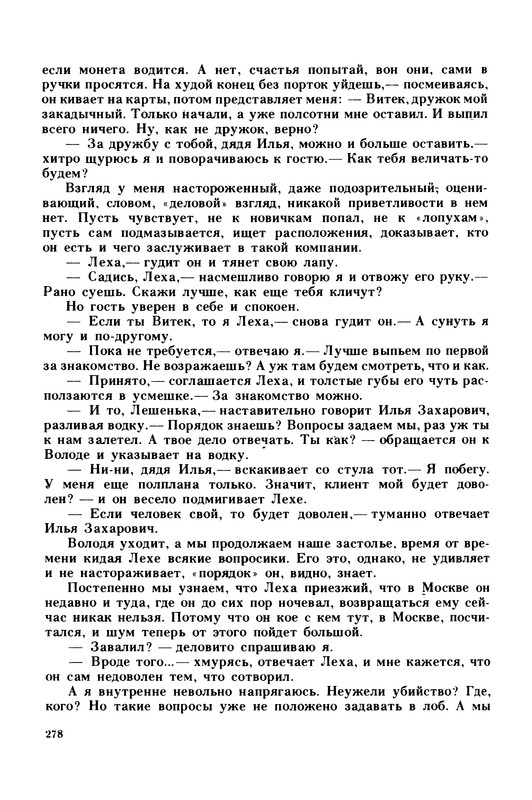 если монета водится. А нет, счастья попытай, вон они, сами в ручки просятся. На худой конец без порток уйдешь,— посмеиваясь, он кивает на карты, потом представляет меня: — Витек, дружок мой закадычный. Только начали, а уже полсотни мне оставил. И выпил всего ничего. Ну, как не дружок, верно?

— За дружбу с тобой, дядя Илья, можно и больше оставить.— хитро щурюсь я и поворачиваюсь к гостю.— Как тебя величать-то будем?

Взгляд у меня настороженный, даже подозрительный, оценивающий, словом, «деловой» взгляд, никакой приветливости в нем нет. Пусть чувствует, не к новичкам попал, не к «лопухам», пусть сам подмазывается, ищет расположения, доказывает, кто он есть и чего заслуживает в такой компании.

— Леха,— гудит он и тянет свою лапу.

— Садись, Леха,— насмешливо говорю я и отвожу его руку.— Рано суешь. Скажи лучше, как еще тебя кличут?

Но гость уверен в себе и спокоен.

— Если ты Витек, то я Леха,— снова гудит он.— А сунуть я могу и по-другому.

— Пока не требуется,— отвечаю я.— Лучше выпьем по первой за знакомство. Не возражаешь? А уж там будем смотреть, что и как.

— Принято,— соглашается Леха, и толстые губы его чуть расползаются в усмешке.— За знакомство можно.

— И то, Лешенька,— наставительно говорит Илья Захарович, разливая водку.— Порядок знаешь? Вопросы задаем мы, раз уж ты к нам залетел. А твое дело отвечать. Ты как? — обращается он к Володе и указывает на водку.

— Ни-ни, дядя Илья,— вскакивает со стула тот.— Я побегу. У меня еще полплана только. Значит, клиент мой будет доволен? — и он весело подмигивает Лехе.

— Если человек свой, то будет доволен,— туманно отвечает Илья Захарович.

Володя уходит, а мы продолжаем наше застолье, время от времени кидая Лехе всякие вопросики. Его это, однако, не удивляет и не настораживает, «порядок» он, видно, знает.

Постепенно мы узнаем, что Леха приезжий, что в Москве он недавно и туда, где он до сих пор ночевал, возвращаться ему сейчас никак нельзя. Потому что он кое с кем тут, в Москве, посчитался, и шум теперь от этого пойдет большой.

— Завалил? — деловито спрашиваю я.

— Вроде того...— хмурясь, отвечает Леха, и мне кажется, что он сам недоволен тем, что сотворил.

А я внутренне невольно напрягаюсь. Неужели убийство? Где, кого? Но такие вопросы уже не положено задавать в лоб. А мы

278